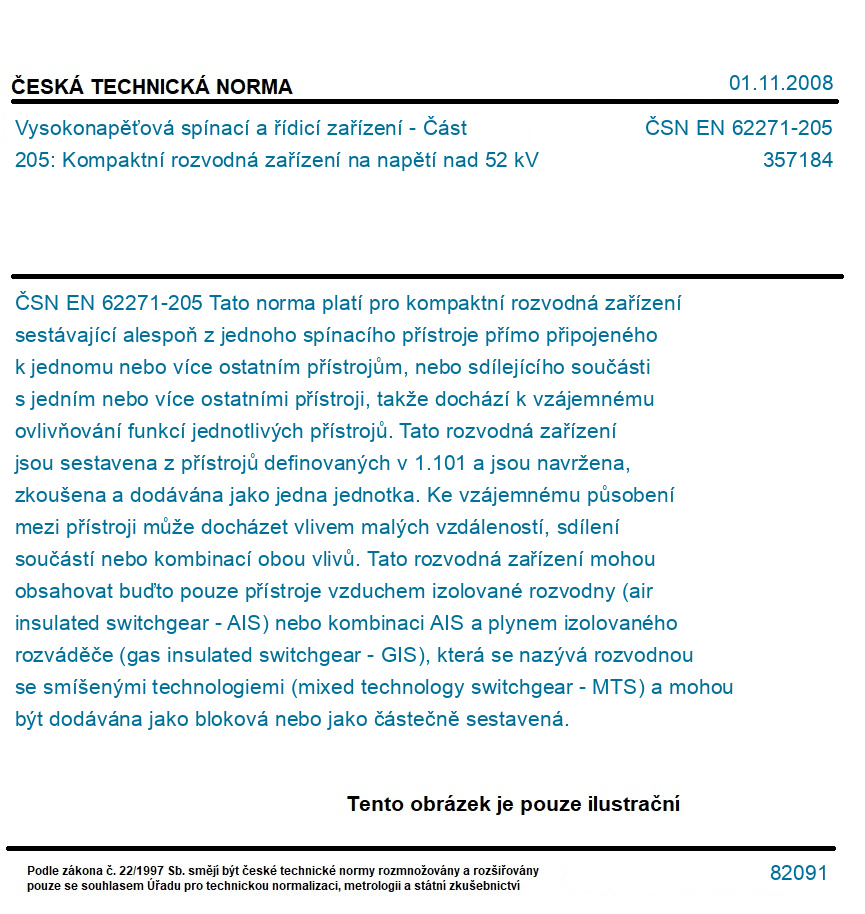 ČESKÁ TECHNICKÁ NORMA

01.11.2008

Vysokonapěťová spínací a řídicí zařízení - Část 205: Kompaktní rozvodná zařízení na napětí nad 52 kV

ČSN EN 62271-205
357184

ČSN EN 62271-205 Tato norma platí pro kompaktní rozvodná zařízení sestávající alespoň z jednoho spínacího přístroje přímo připojeného k jednomu nebo více ostatním přístrojům, nebo sdílejícího součásti s jedním nebo více ostatními přístroji, takže dochází k vzájemnému ovlivňování funkcí jednotlivých přístrojů. Tato rozvodná zařízení jsou sestavena z přístrojů definovaných v 1.101 a jsou navržena, zkoušena a dodávána jako jedna jednotka. Ke vzájemnému působení mezi přístroji může docházet vlivem malých vzdáleností, sdílení součástí nebo kombinací obou vlivů. Tato rozvodná zařízení mohou obsahovat buďto pouze přístroje vzduchem izolované rozvodny (air insulated switchgear - AIS) nebo kombinaci AIS a plynem izolovaného rozváděče (gas insulated switchgear - GIS), která se nazývá rozvodnou se smíšenými technologiemi (mixed technology switchgear - MTS) a mohou být dodávána jako bloková nebo jako částečně sestavená.

Tento obrázek je pouze ilustrační

Podle zákona č. 22/1997 Sb. smějí být české technické normy rozmnožovány a rozšiřovány pouze se souhlasem Úřadu pro technickou normalizaci, metrologii a státní zkušebnictví

82091